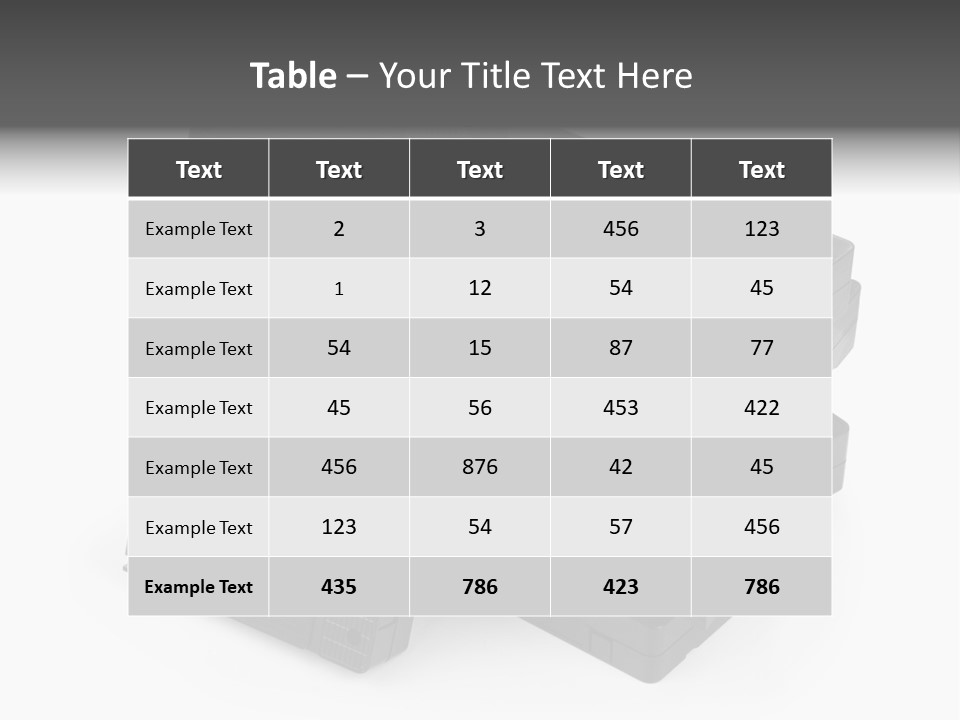 Table – Your Title Text Here

| Text | Text | Text | Text | Text |
|---|---|---|---|---|
| Example Text | 2 | 3 | 456 | 123 |
| Example Text | 1 | 12 | 54 | 45 |
| Example Text | 54 | 15 | 87 | 77 |
| Example Text | 45 | 56 | 453 | 422 |
| Example Text | 456 | 876 | 42 | 45 |
| Example Text | 123 | 54 | 57 | 456 |
| Example Text | 435 | 786 | 423 | 786 |